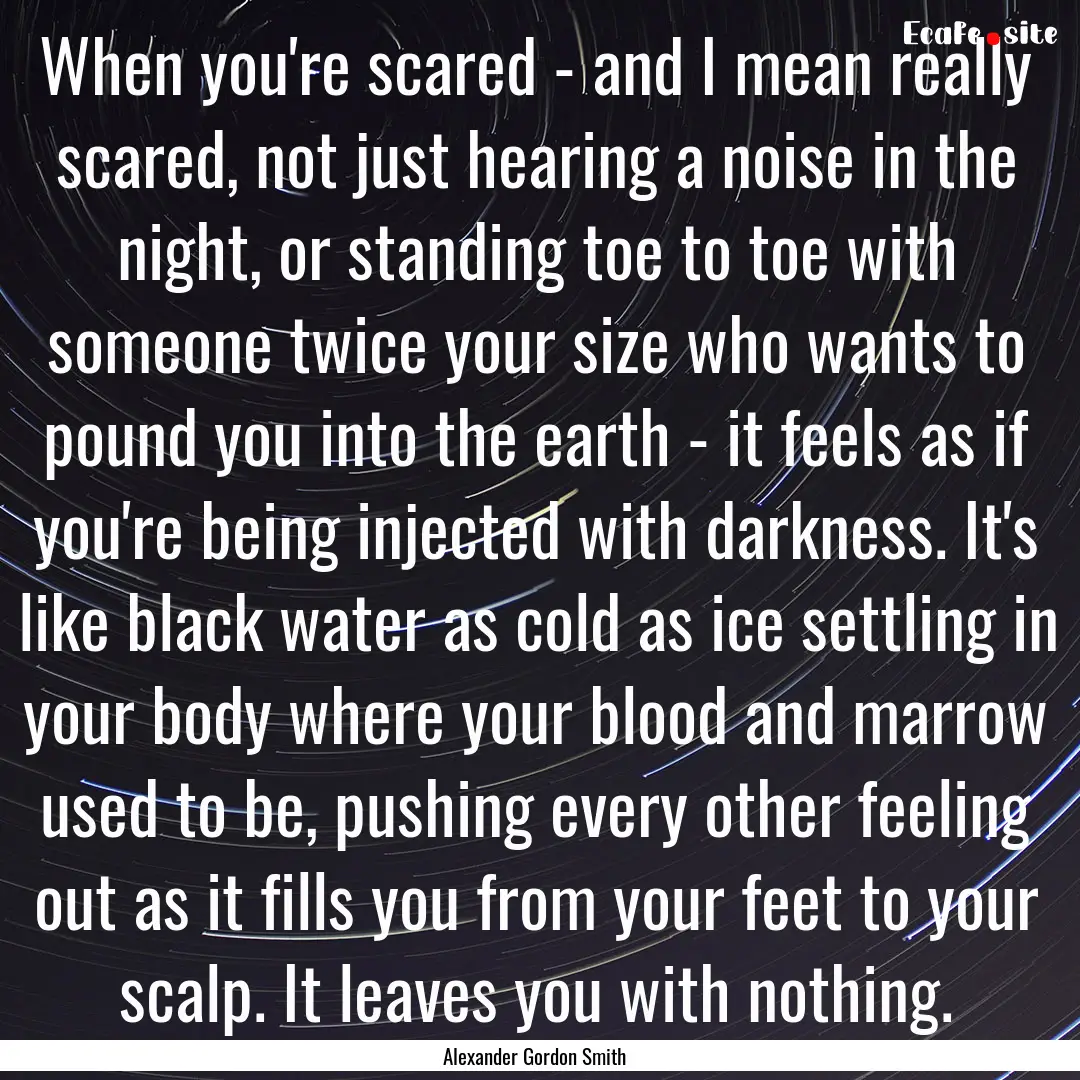 EcaFe.site

When you're scared - and I mean really scared, not just hearing a noise in the night, or standing toe to toe with someone twice your size who wants to pound you into the earth - it feels as if you're being injected with darkness. It's like black water as cold as ice settling in your body where your blood and marrow used to be, pushing every other feeling out as it fills you from your feet to your scalp. It leaves you with nothing.

Alexander Gordon Smith